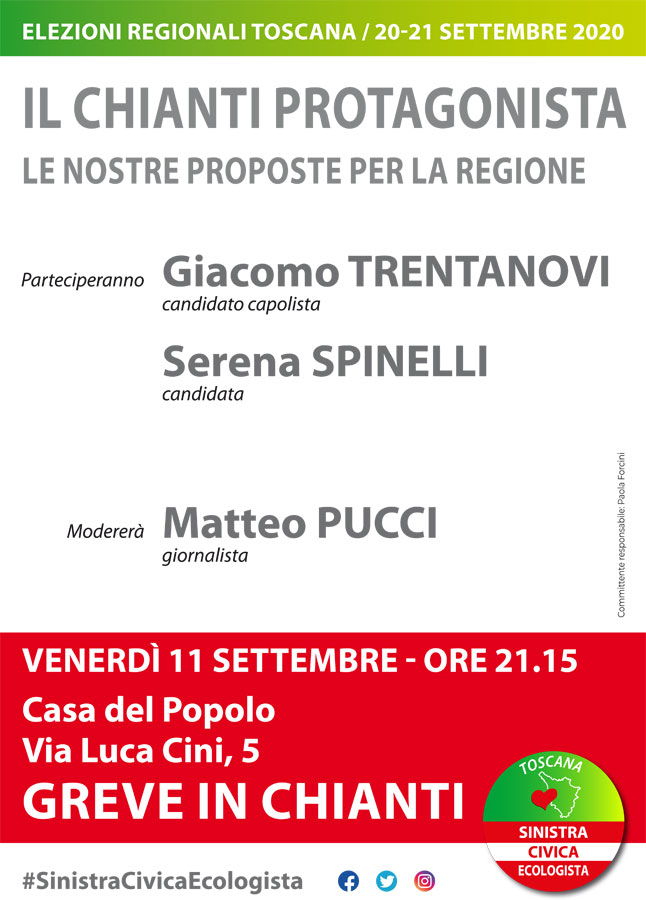 ELEZIONI REGIONALI TOSCANA / 20-21 SETTEMBRE 2020

IL CHIANTI PROTAGONISTA
LE NOSTRE PROPOSTE PER LA REGIONE

Parteciperanno Giacomo TRENTANOVI
candidato capolista

Serena SPINELLI
candidata

Modererà Matteo PUCCI
giornalista

Committente responsabile: Paola Forcini

VENERDÌ 11 SETTEMBRE - ORE 21.15
Casa del Popolo
Via Luca Cini, 5
GREVE IN CHIANTI

TOSCANA
SINISTRA
CIVICA
ECOLOGISTA

#SinistraCivicaEcologista